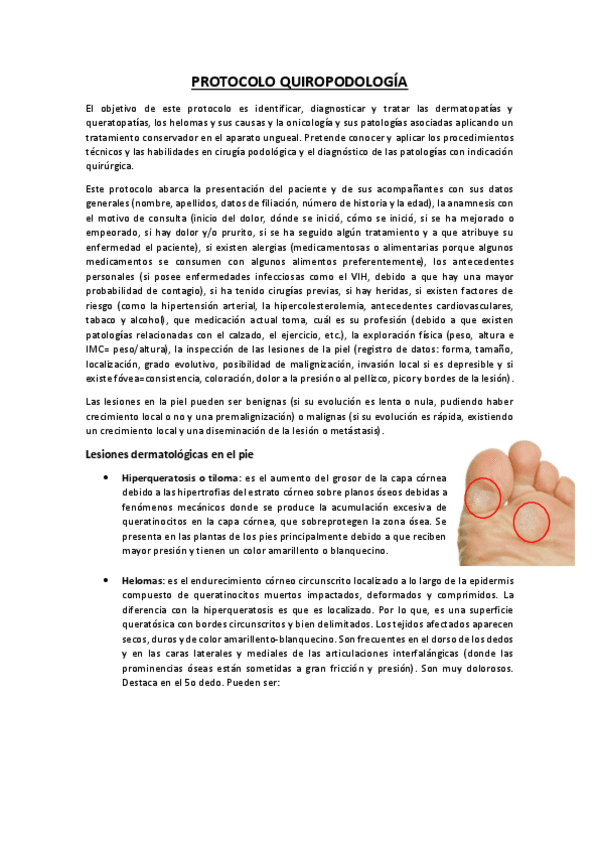 PROTOCOLO QUIROPODOLOGÍA

El objetivo de este protocolo es identificar, diagnosticar y tratar las dermatopatías y queratopatías, los helomas y sus causas y la onicología y sus patologías asociadas aplicando un tratamiento conservador en el aparato ungueal. Pretende conocer y aplicar los procedimientos técnicos y las habilidades en cirugía podológica y el diagnóstico de las patologías con indicación quirúrgica.

Este protocolo abarca la presentación del paciente y de sus acompañantes con sus datos generales (nombre, apellidos, datos de filiación, número de historia y la edad), la anamnesis con el motivo de consulta (inicio del dolor, dónde se inició, cómo se inició, si se ha mejorado o empeorado, si hay dolor y/o prurito, si se ha seguido algún tratamiento y a que atribuye su enfermedad el paciente), si existen alergias (medicamentosas o alimentarias porque algunos medicamentos se consumen con algunos alimentos preferentemente), los antecedentes personales (si posee enfermedades infecciosas como el VIH, debido a que hay una mayor probabilidad de contagio), si ha tenido cirugías previas, si hay heridas, si existen factores de riesgo (como la hipertensión arterial, la hipercolesterolemia, antecedentes cardiovasculares, tabaco y alcohol), que medicación actual toma, cuál es su profesión (debido a que existen patologías relacionadas con el calzado, el ejercicio, etc.), la exploración física (peso, altura e IMC= peso/altura), la inspección de las lesiones de la piel (registro de datos: forma, tamaño, localización, grado evolutivo, posibilidad de malignización, invasión local si es depresible y si existe fóvea=consistencia, coloración, dolor a la presión o al pellizco, picor y bordes de la lesión).

Las lesiones en la piel pueden ser benignas (si su evolución es lenta o nula, pudiendo haber crecimiento local o no y una premalignización) o malignas (si su evolución es rápida, existiendo un crecimiento local y una diseminación de la lesión o metástasis).

Lesiones dermatológicas en el pie

• Hiperqueratosis o tiloma: es el aumento del grosor de la capa córnea debido a las hipertrofias del estrato córneo sobre planos óseos debidas a fenómenos mecánicos donde se produce la acumulación excesiva de queratinocitos en la capa córnea, que sobreprotegen la zona ósea. Se presenta en las plantas de los pies principalmente debido a que reciben mayor presión y tienen un color amarillento o blanquecino.

• Helomas: es el endurecimiento córneo circunscrito localizado a lo largo de la epidermis compuesto de queratinocitos muertos impactados, deformados y comprimidos. La diferencia con la hiperqueratosis es que es localizado. Por lo que, es una superficie queratósica con bordes circunscritos y bien delimitados. Los tejidos afectados aparecen secos, duros y de color amarillento-blanquecino. Son frecuentes en el dorso de los dedos y en las caras laterales y mediales de las articulaciones interfalángicas (donde las prominencias óseas están sometidas a gran fricción y presión). Son muy dolorosos. Destaca en el 5o dedo. Pueden ser: